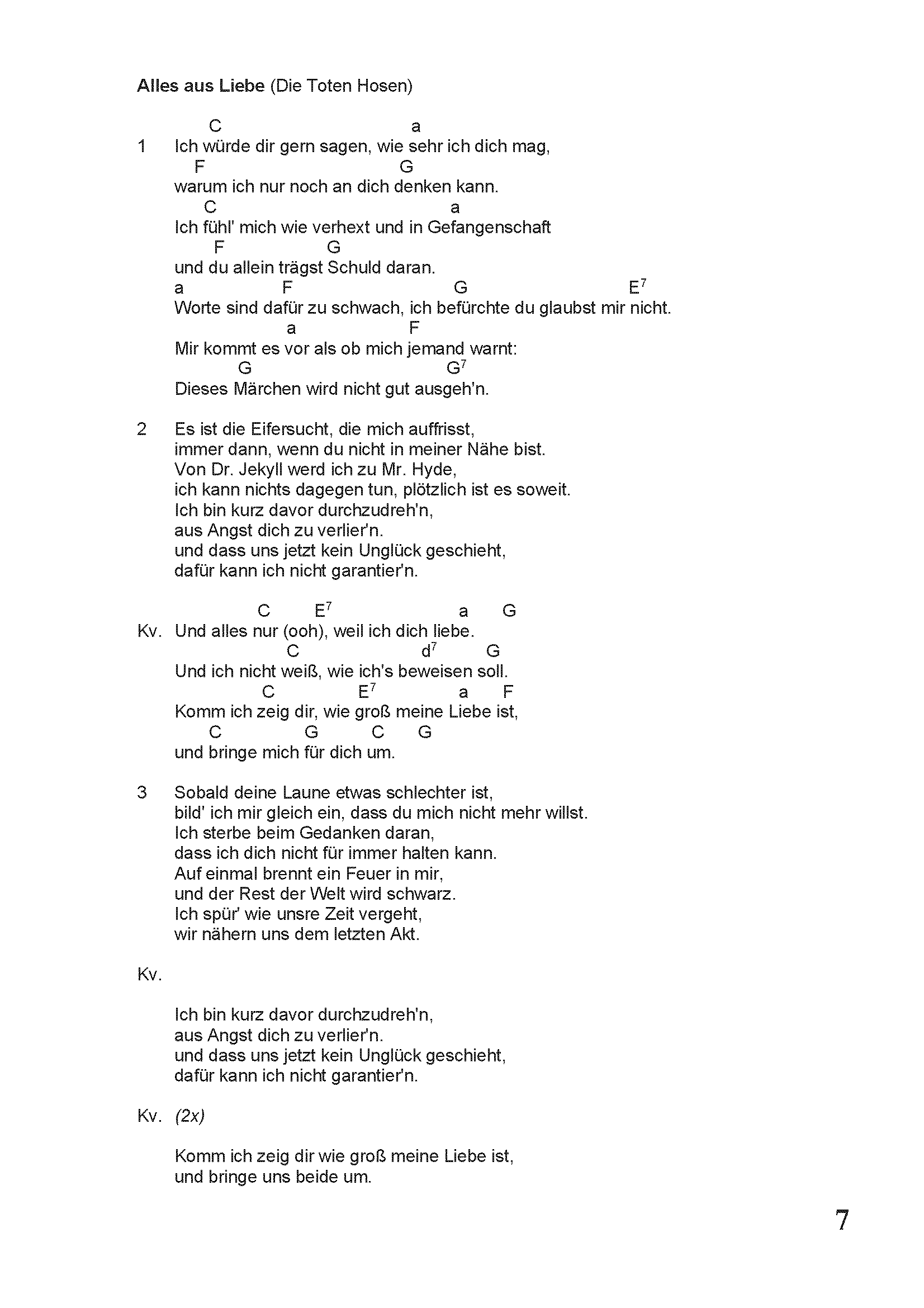 Alles aus Liebe (Die Toten Hosen)

C a
1 Ich würde dir gern sagen, wie sehr ich dich mag,
F G
warum ich nur noch an dich denken kann.
C a
Ich fühl' mich wie verhext und in Gefangenschaft
F G
und du allein trägst Schuld daran.
a F G $E^7$
Worte sind dafür zu schwach, ich befürchte du glaubst mir nicht.
a F
Mir kommt es vor als ob mich jemand warnt:
G $G^7$
Dieses Märchen wird nicht gut ausgeh'n.

2 Es ist die Eifersucht, die mich auffrisst,
immer dann, wenn du nicht in meiner Nähe bist.
Von Dr. Jekyll werd ich zu Mr. Hyde,
ich kann nichts dagegen tun, plötzlich ist es soweit.
Ich bin kurz davor durchzudreh'n,
aus Angst dich zu verlier'n.
und dass uns jetzt kein Unglück geschieht,
dafür kann ich nicht garantier'n.

C $E^7$ a G
Kv. Und alles nur (ooh), weil ich dich liebe.
C $d^7$ G
Und ich nicht weiß, wie ich's beweisen soll.
C $E^7$ a F
Komm ich zeig dir, wie groß meine Liebe ist,
C G C G
und bringe mich für dich um.

3 Sobald deine Laune etwas schlechter ist,
bild' ich mir gleich ein, dass du mich nicht mehr willst.
Ich sterbe beim Gedanken daran,
dass ich dich nicht für immer halten kann.
Auf einmal brennt ein Feuer in mir,
und der Rest der Welt wird schwarz.
Ich spür' wie unsre Zeit vergeht,
wir nähern uns dem letzten Akt.

Kv.

Ich bin kurz davor durchzudreh'n,
aus Angst dich zu verlier'n.
und dass uns jetzt kein Unglück geschieht,
dafür kann ich nicht garantier'n.

Kv. (2x)

Komm ich zeig dir wie groß meine Liebe ist,
und bringe uns beide um.

7